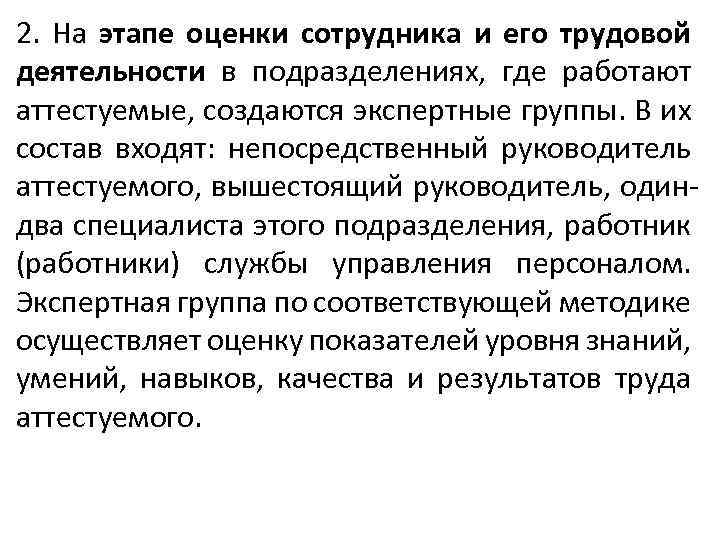 2. На этапе оценки сотрудника и его трудовой деятельности в подразделениях, где работают аттестуемые, создаются экспертные группы. В их состав входят: непосредственный руководитель аттестуемого, вышестоящий руководитель, один-два специалиста этого подразделения, работник (работники) службы управления персоналом. Экспертная группа по соответствующей методике осуществляет оценку показателей уровня знаний, умений, навыков, качества и результатов труда аттестуемого.